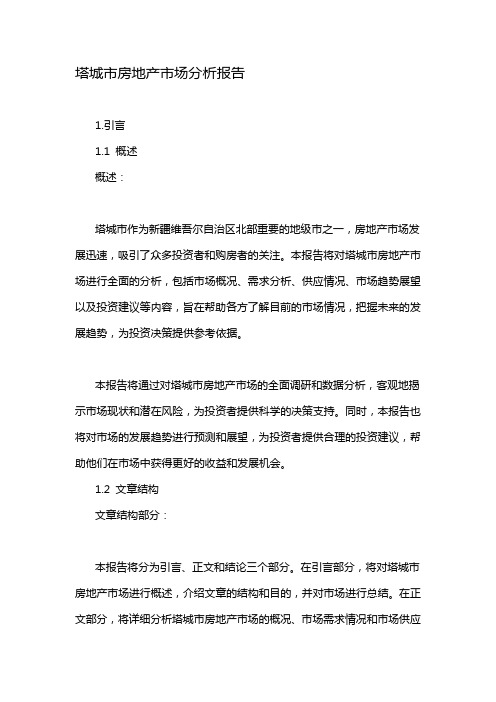 塔城市房地产市场分析报告

1.引言

1.1 概述

概述：

塔城市作为新疆维吾尔自治区北部重要的地级市之一，房地产市场发展迅速，吸引了众多投资者和购房者的关注。本报告将对塔城市房地产市场进行全面的分析，包括市场概况、需求分析、供应情况、市场趋势展望以及投资建议等内容，旨在帮助各方了解目前的市场情况，把握未来的发展趋势，为投资决策提供参考依据。

本报告将通过对塔城市房地产市场的全面调研和数据分析，客观地揭示市场现状和潜在风险，为投资者提供科学的决策支持。同时，本报告也将对市场的发展趋势进行预测和展望，为投资者提供合理的投资建议，帮助他们在市场中获得更好的收益和发展机会。

1.2 文章结构

文章结构部分：

本报告将分为引言、正文和结论三个部分。在引言部分，将对塔城市房地产市场进行概述，介绍文章的结构和目的，并对市场进行总结。在正文部分，将详细分析塔城市房地产市场的概况、市场需求情况和市场供应